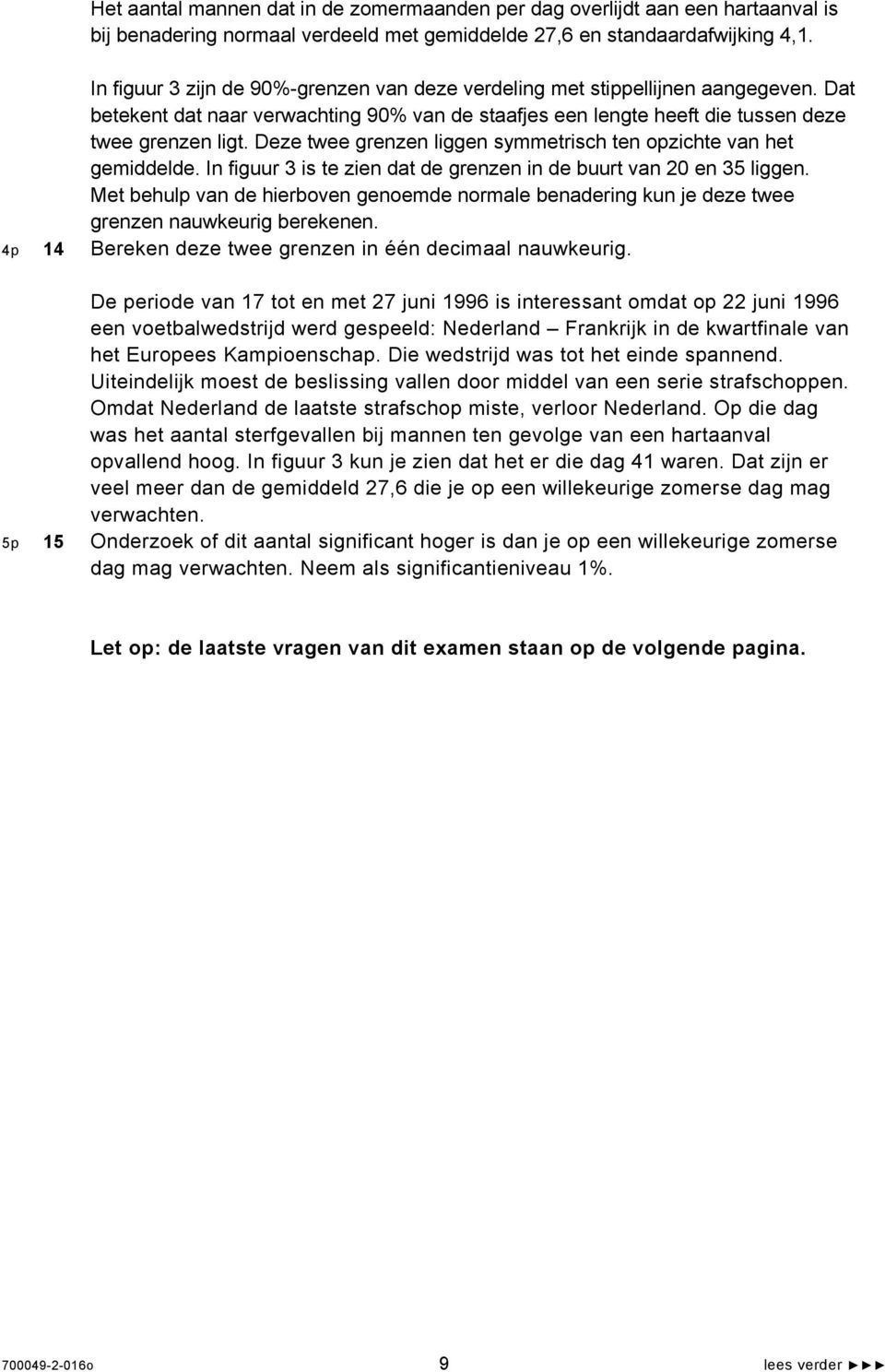 Het aantal mannen dat in de zomermaanden per dag overlijdt aan een hartaanval is bij benadering normaal verdeeld met gemiddelde 27,6 en standaardafwijking 4,1.

In figuur 3 zijn de 90%-grenzen van deze verdeling met stippellijnen aangegeven. Dat betekent dat naar verwachting 90% van de staafjes een lengte heeft die tussen deze twee grenzen ligt. Deze twee grenzen liggen symmetrisch ten opzichte van het gemiddelde. In figuur 3 is te zien dat de grenzen in de buurt van 20 en 35 liggen. Met behulp van de hierboven genoemde normale benadering kun je deze twee grenzen nauwkeurig berekenen.

4p 14 Bereken deze twee grenzen in één decimaal nauwkeurig.

De periode van 17 tot en met 27 juni 1996 is interessant omdat op 22 juni 1996 een voetbalwedstrijd werd gespeeld: Nederland – Frankrijk in de kwartfinale van het Europees Kampioenschap. Die wedstrijd was tot het einde spannend. Uiteindelijk moest de beslissing vallen door middel van een serie strafschoppen. Omdat Nederland de laatste strafschop miste, verloor Nederland. Op die dag was het aantal sterfgevallen bij mannen ten gevolge van een hartaanval opvallend hoog. In figuur 3 kun je zien dat het er die dag 41 waren. Dat zijn er veel meer dan de gemiddeld 27,6 die je op een willekeurige zomerse dag mag verwachten.

5p 15 Onderzoek of dit aantal significant hoger is dan je op een willekeurige zomerse dag mag verwachten. Neem als significantieniveau 1%.

Let op: de laatste vragen van dit examen staan op de volgende pagina.

700049-2-016o 9 lees verder ►►►